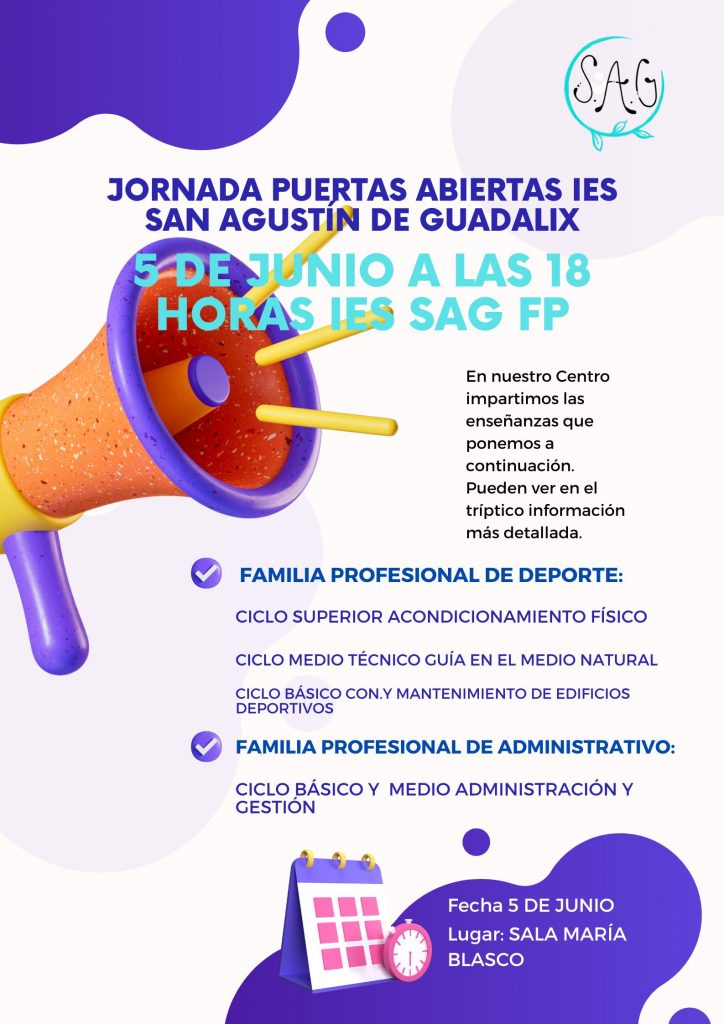 S.A.G

JORNADA PUERTAS ABIERTAS IES SAN AGUSTÍN DE GUADALIX

5 DE JUNIO A LAS 18 HORAS IES SAG FP

En nuestro Centro impartimos las enseñanzas que ponemos a continuación. Pueden ver en el tríptico información más detallada.

FAMILIA PROFESIONAL DE DEPORTE:

CICLO SUPERIOR ACONDICIONAMIENTO FÍSICO

CICLO MEDIO TÉCNICO GUÍA EN EL MEDIO NATURAL

CICLO BÁSICO CON.Y MANTENIMIENTO DE EDIFICIOS DEPORTIVOS

FAMILIA PROFESIONAL DE ADMINISTRATIVO:

CICLO BÁSICO Y MEDIO ADMINISTRACIÓN Y GESTIÓN

Fecha 5 DE JUNIO
Lugar: SALA MARÍA BLASCO